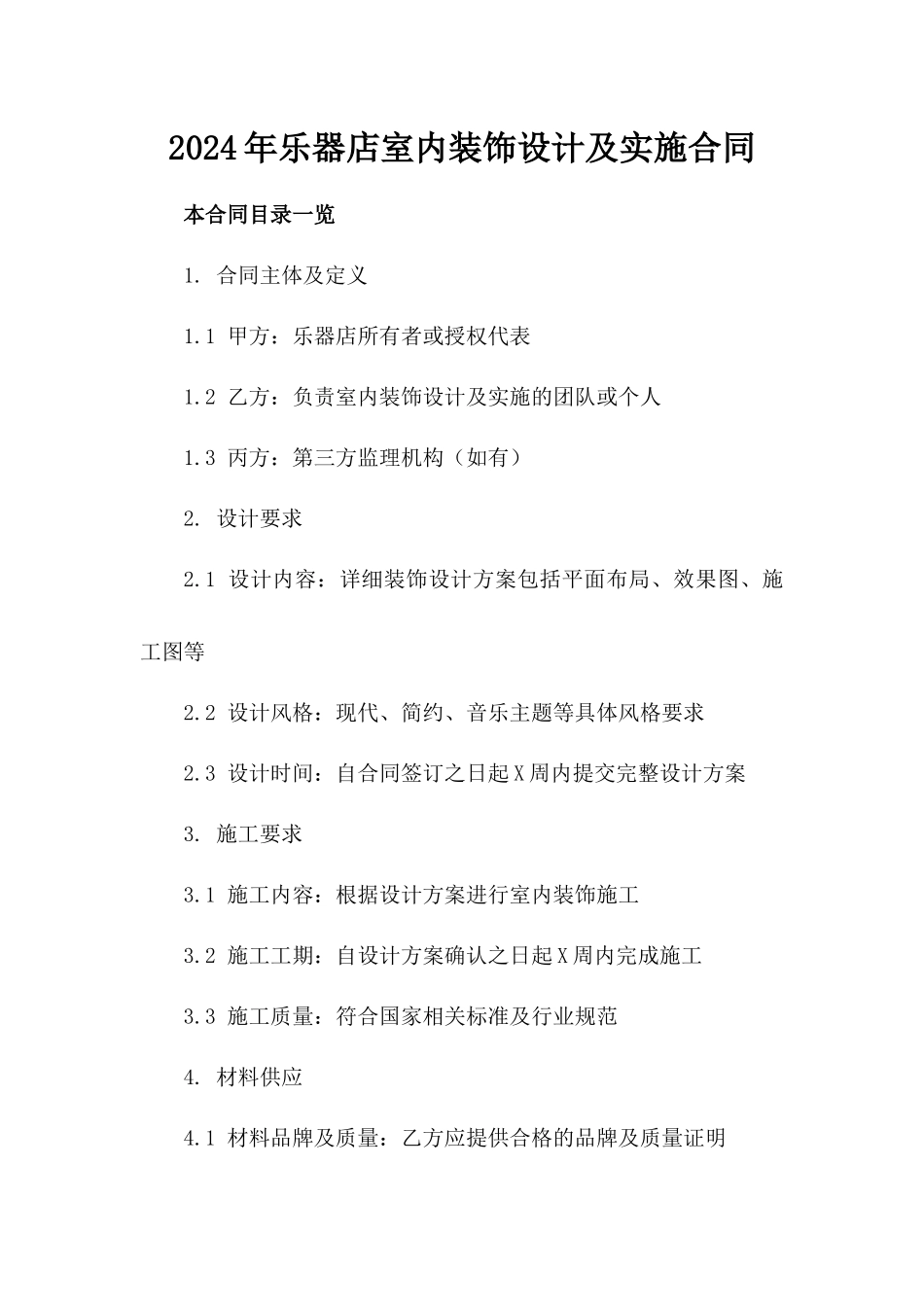 2024年乐器店室内装饰设计及实施合同

本合同目录一览

1. 合同主体及定义

1.1 甲方：乐器店所有者或授权代表

1.2 乙方：负责室内装饰设计及实施的团队或个人

1.3 丙方：第三方监理机构（如有）

2. 设计要求

2.1 设计内容：详细装饰设计方案包括平面布局、效果图、施工图等

2.2 设计风格：现代、简约、音乐主题等具体风格要求

2.3 设计时间：自合同签订之日起X周内提交完整设计方案

3. 施工要求

3.1 施工内容：根据设计方案进行室内装饰施工

3.2 施工工期：自设计方案确认之日起X周内完成施工

3.3 施工质量：符合国家相关标准及行业规范

4. 材料供应

4.1 材料品牌及质量：乙方应提供合格的品牌及质量证明